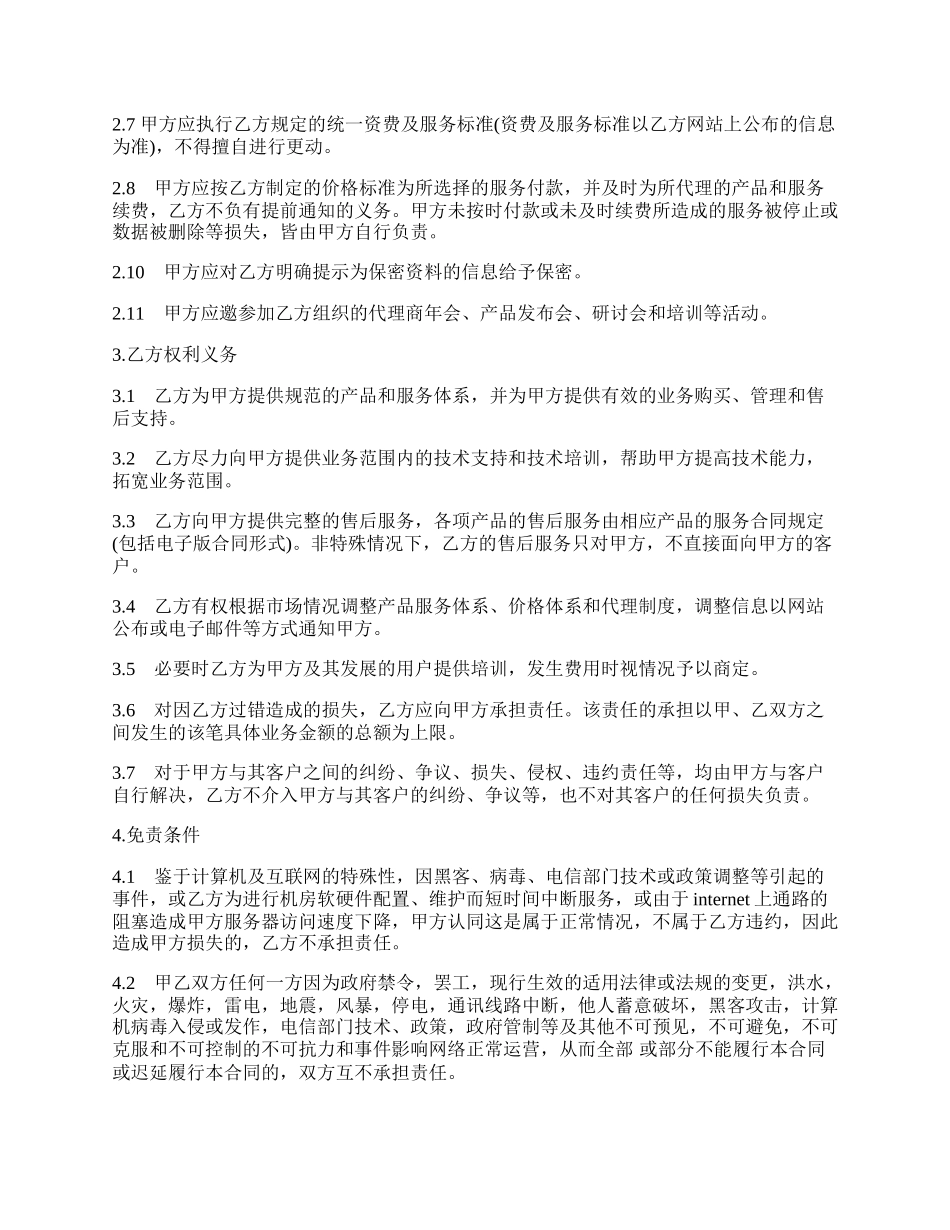 2.7 甲方应执行乙方规定的统一资费及服务标准(资费及服务标准以乙方网站上公布的信息为准)，不得擅自进行更动。

2.8　甲方应按乙方制定的价格标准为所选择的服务付款，并及时为所代理的产品和服务续费，乙方不负有提前通知的义务。甲方未按时付款或未及时续费所造成的服务被停止或数据被删除等损失，皆由甲方自行负责。

2.10　甲方应对乙方明确提示为保密资料的信息给予保密。

2.11　甲方应邀参加乙方组织的代理商年会、产品发布会、研讨会和培训等活动。

3.乙方权利义务

3.1　乙方为甲方提供规范的产品和服务体系，并为甲方提供有效的业务购买、管理和售后支持。

3.2　乙方尽力向甲方提供业务范围内的技术支持和技术培训，帮助甲方提高技术能力，拓宽业务范围。

3.3　乙方向甲方提供完整的售后服务，各项产品的售后服务由相应产品的服务合同规定(包括电子版合同形式)。非特殊情况下，乙方的售后服务只对甲方，不直接面向甲方的客户。

3.4　乙方有权根据市场情况调整产品服务体系、价格体系和代理制度，调整信息以网站公布或电子邮件等方式通知甲方。

3.5　必要时乙方为甲方及其发展的用户提供培训，发生费用时视情况予以商定。

3.6　对因乙方过错造成的损失，乙方应向甲方承担责任。该责任的承担以甲、乙双方之间发生的该笔具体业务金额的总额为上限。

3.7　对于甲方与其客户之间的纠纷、争议、损失、侵权、违约责任等，均由甲方与客户自行解决，乙方不介入甲方与其客户的纠纷、争议等，也不对其客户的任何损失负责。

4.免责条件

4.1　鉴于计算机及互联网的特殊性，因黑客、病毒、电信部门技术或政策调整等引起的事件，或乙方为进行机房软硬件配置、维护而短时间中断服务，或由于 internet 上通路的阻塞造成甲方服务器访问速度下降，甲方认同这是属于正常情况，不属于乙方违约，因此造成甲方损失的，乙方不承担责任。

4.2　甲乙双方任何一方因为政府禁令，罢工，现行生效的适用法律或法规的变更，洪水，火灾，爆炸，雷电，地震，风暴，停电，通讯线路中断，他人蓄意破坏，黑客攻击，计算机病毒入侵或发作，电信部门技术、政策，政府管制等及其他不可预见，不可避免，不可克服和不可控制的不可抗力和事件影响网络正常运营，从而全部 或部分不能履行本合同或迟延履行本合同的，双方互不承担责任。